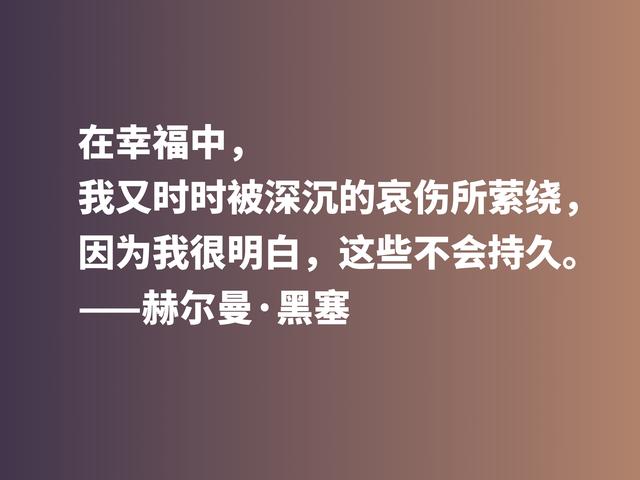 在幸福中，
我又时时被深沉的哀伤所萦绕，
因为我很明白，这些不会持久。
——赫尔曼·黑塞